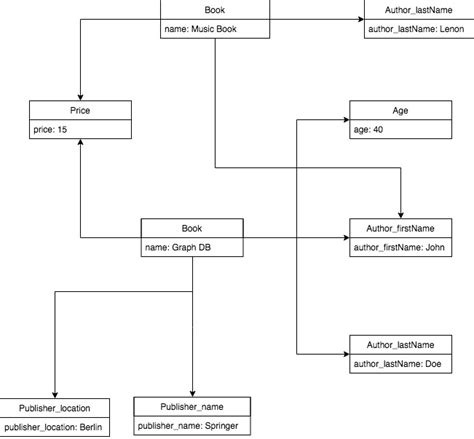 Book
name: Music Book

Author_lastName
author_lastName: Lenon

Price
price: 15

Age
age: 40

Book
name: Graph DB

Author_firstName
author_firstName: John

Author_lastName
author_lastName: Doe

Publisher_location
publisher_location: Berlin

Publisher_name
publisher_name: Springer